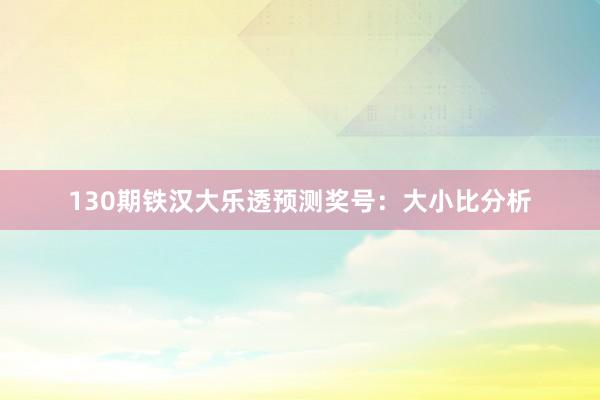 130期铁汉大乐透预测奖号：大小比分析